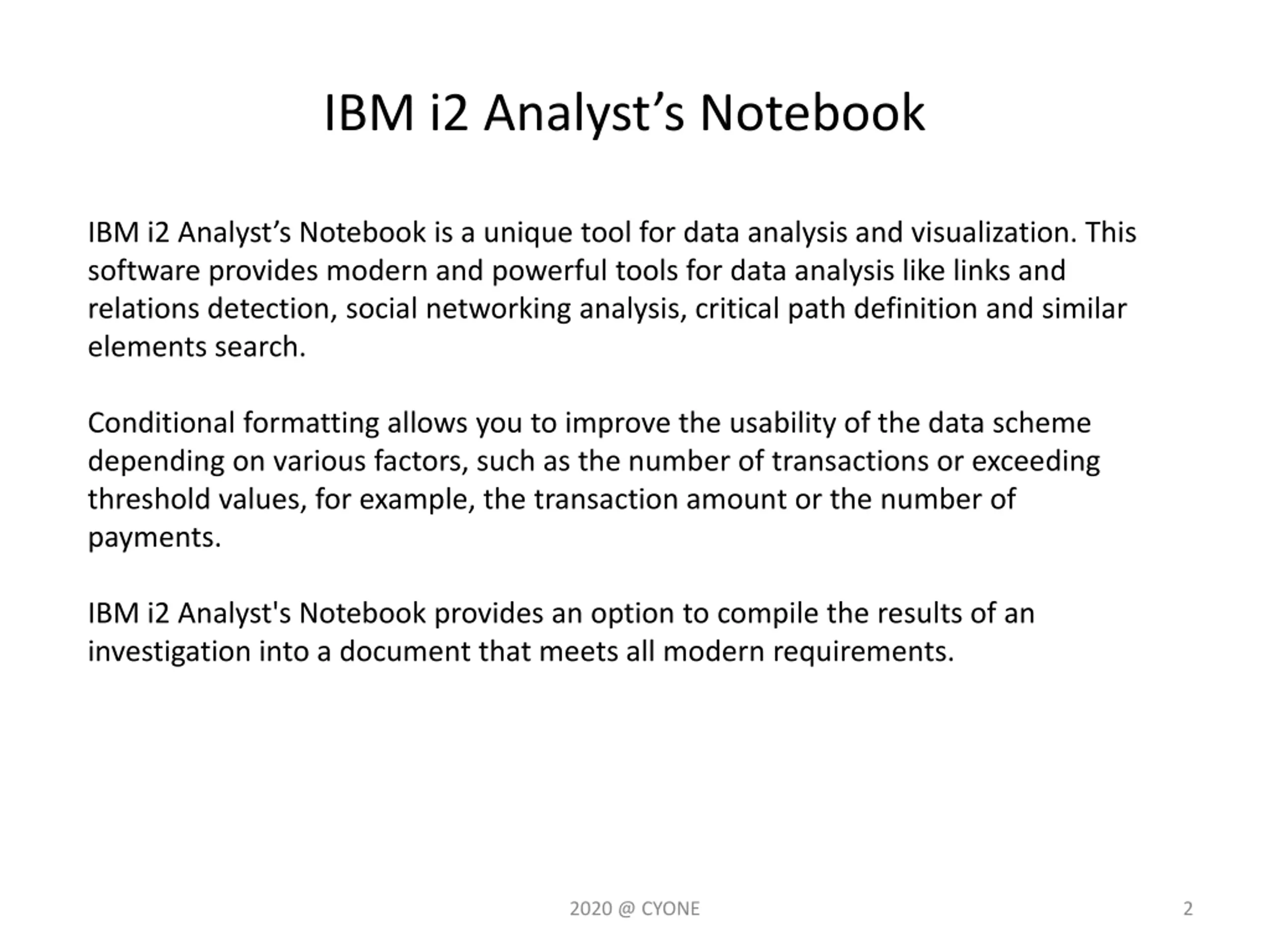 IBM i2 Analyst’s Notebook

IBM i2 Analyst’s Notebook is a unique tool for data analysis and visualization. This software provides modern and powerful tools for data analysis like links and relations detection, social networking analysis, critical path definition and similar elements search.

Conditional formatting allows you to improve the usability of the data scheme depending on various factors, such as the number of transactions or exceeding threshold values, for example, the transaction amount or the number of payments.

IBM i2 Analyst's Notebook provides an option to compile the results of an investigation into a document that meets all modern requirements.

2020 @ CYONE

2